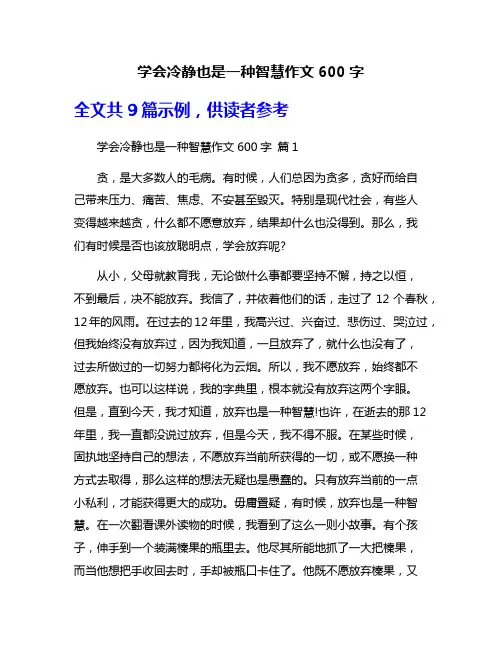 学会冷静也是一种智慧作文 600 字

全文共 9 篇示例，供读者参考

学会冷静也是一种智慧作文 600 字 篇 1

贪，是大多数人的毛病。有时候，人们总因为贪多，贪好而给自己带来压力、痛苦、焦虑、不安甚至毁灭。特别是现代社会，有些人变得越来越贪，什么都不愿意放弃，结果却什么也没得到。那么，我们有时候是否也该放聪明点，学会放弃呢?

从小，父母就教育我，无论做什么事都要坚持不懈，持之以恒，不到最后，决不能放弃。我信了，并依着他们的话，走过了 12 个春秋，12 年的风雨。在过去的 12 年里，我高兴过、兴奋过、悲伤过、哭泣过，但我始终没有放弃过，因为我知道，一旦放弃了，就什么也没有了，过去所做过的一切努力都将化为云烟。所以，我不愿放弃，始终都不愿放弃。也可以这样说，我的字典里，根本就没有放弃这两个字眼。但是，直到今天，我才知道，放弃也是一种智慧!也许，在逝去的那 12 年里，我一直都没说过放弃，但是今天，我不得不服。在某些时候，固执地坚持自己的想法，不愿放弃当前所获得的一切，或不愿换一种方式去取得，那么这样的想法无疑也是愚蠢的。只有放弃当前的一点小私利，才能获得更大的成功。毋庸置疑，有时候，放弃也是一种智慧。在一次翻看课外读物的时候，我看到了这么一则小故事。有个孩子，伸手到一个装满榛果的瓶里去。他尽其所能地抓了一大把榛果，而当他想把手收回去时，手却被瓶口卡住了。他既不愿放弃榛果，又